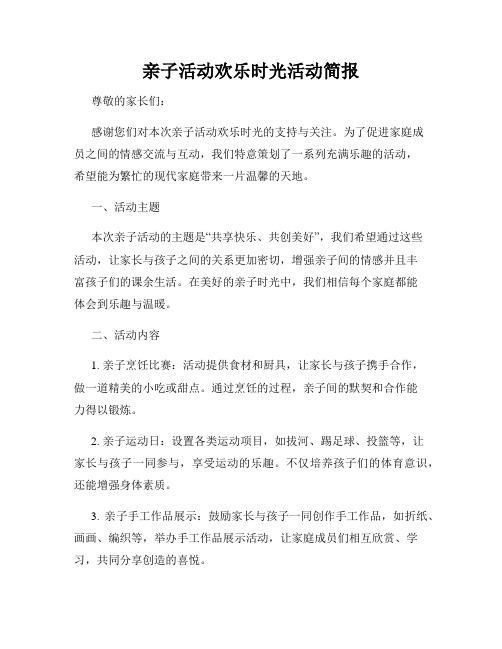 亲子活动欢乐时光活动简报

尊敬的家长们：

感谢您们对本次亲子活动欢乐时光的支持与关注。为了促进家庭成员之间的情感交流与互动，我们特意策划了一系列充满乐趣的活动，希望能为繁忙的现代家庭带来一片温馨的天地。

一、活动主题

本次亲子活动的主题是“共享快乐、共创美好”，我们希望通过这些活动，让家长与孩子之间的关系更加密切，增强亲子间的情感并且丰富孩子们的课余生活。在美好的亲子时光中，我们相信每个家庭都能体会到乐趣与温暖。

二、活动内容

1. 亲子烹饪比赛：活动提供食材和厨具，让家长与孩子携手合作，做一道精美的小吃或甜点。通过烹饪的过程，亲子间的默契和合作能力得以锻炼。

2. 亲子运动日：设置各类运动项目，如拔河、踢足球、投篮等，让家长与孩子一同参与，享受运动的乐趣。不仅培养孩子们的体育意识，还能增强身体素质。

3. 亲子手工作品展示：鼓励家长与孩子一同创作手工作品，如折纸、画画、编织等，举办手工作品展示活动，让家庭成员们相互欣赏、学习，共同分享创造的喜悦。